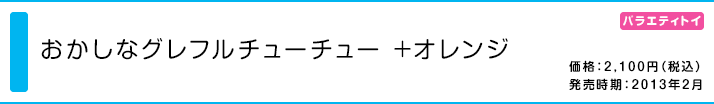 バラエティトイ

おかしなグレフルチューチュー ＋オレンジ

価格：2,100円（税込）
発売時期：2013年2月